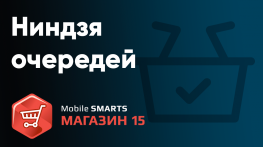 Ниндзя очередей

Mobile SMARTS
МАГАЗИН 15